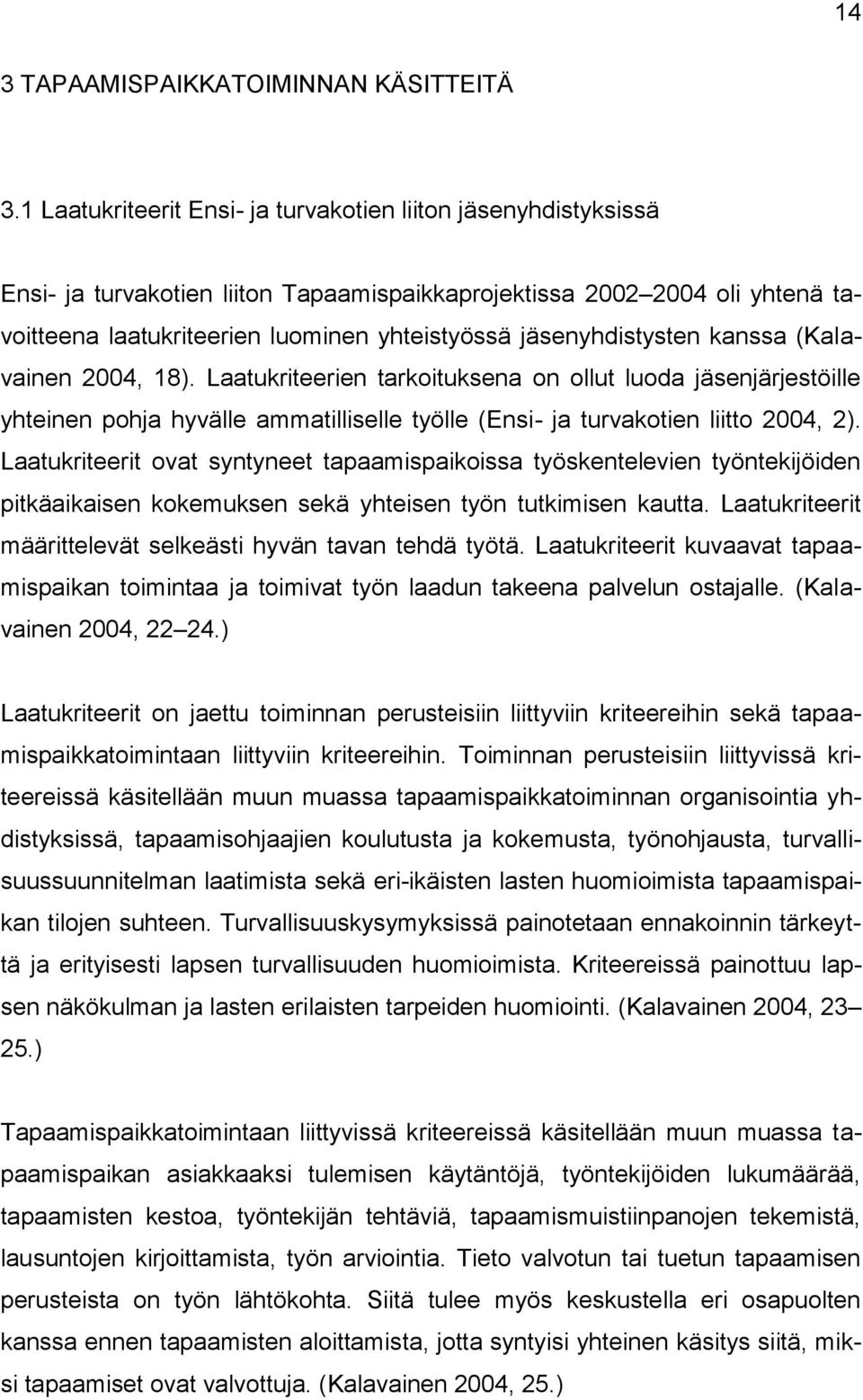 14

3 TAPAAMISPAIKKATOIMINNAN KÄSITTEITÄ

3.1 Laatukriteerit Ensi- ja turvakotien liiton jäsenyhdistyksissä

Ensi- ja turvakotien liiton Tapaamispaikkaprojektissa 2002 2004 oli yhtenä tavoitteena laatukriteerien luominen yhteistyössä jäsenyhdistysten kanssa (Kalavainen 2004, 18). Laatukriteerien tarkoituksena on ollut luoda jäsenjärjestöille yhteinen pohja hyvälle ammatilliselle työlle (Ensi- ja turvakotien liitto 2004, 2). Laatukriteerit ovat syntyneet tapaamispaikoissa työskentelevien työntekijöiden pitkäaikaisen kokemuksen sekä yhteisen työn tutkimisen kautta. Laatukriteerit määrittelevät selkeästi hyvän tavan tehdä työtä. Laatukriteerit kuvaavat tapaamispaikan toimintaa ja toimivat työn laadun takeena palvelun ostajalle. (Kalavainen 2004, 22 24.)

Laatukriteerit on jaettu toiminnan perusteisiin liittyviin kriteereihin sekä tapaamispaikkatoimintaan liittyviin kriteereihin. Toiminnan perusteisiin liittyvissä kriteereissä käsitellään muun muassa tapaamispaikkatoiminnan organisointia yhdistyksissä, tapaamisohjaajien koulutusta ja kokemusta, työnohjausta, turvallisuussuunnitelman laatimista sekä eri-ikäisten lasten huomioimista tapaamispaikan tilojen suhteen. Turvallisuuskysymyksissä painotetaan ennakoinnin tärkeyttä ja erityisesti lapsen turvallisuuden huomioimista. Kriteereissä painottuu lapsen näkökulman ja lasten erilaisten tarpeiden huomiointi. (Kalavainen 2004, 23 25.)

Tapaamispaikkatoimintaan liittyvissä kriteereissä käsitellään muun muassa tapaamispaikan asiakkaaksi tulemisen käytäntöjä, työntekijöiden lukumäärää, tapaamisten kestoa, työntekijän tehtäviä, tapaamismuistiinpanojen tekemistä, lausuntojen kirjoittamista, työn arviointia. Tieto valvotun tai tuetun tapaamisen perusteista on työn lähtökohta. Siitä tulee myös keskustella eri osapuolten kanssa ennen tapaamisten aloittamista, jotta syntyisi yhteinen käsitys siitä, miksi tapaamiset ovat valvottuja. (Kalavainen 2004, 25.)